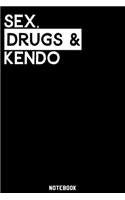 SEX,
DRUGS &
KENDO

NOTEBOOK